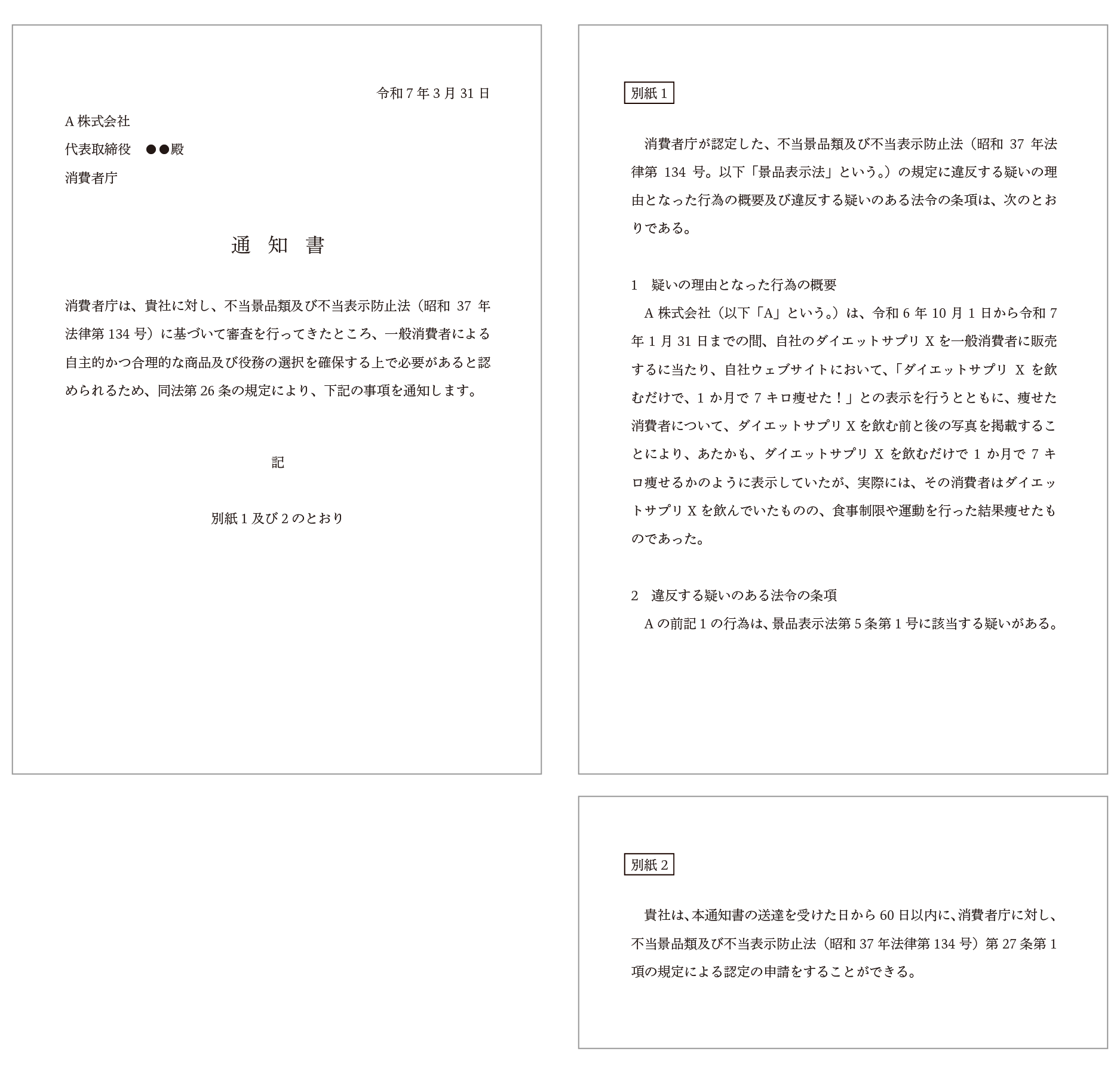 令和 7 年 3 月 31 日

A 株式会社

代表取締役　●●殿

消費者庁

通　知　書

消費者庁は、貴社に対し、不当景品類及び不当表示防止法（昭和 37 年法律第 134 号）に基づいて審査を行ってきたところ、一般消費者による自主的かつ合理的な商品及び役務の選択を確保する上で必要があると認められるため、同法第 26 条の規定により、下記の事項を通知します。

記

別紙 1 及び 2 のとおり

別紙 1

消費者庁が認定した、不当景品類及び不当表示防止法（昭和 37 年法律第 134 号。以下「景品表示法」という。）の規定に違反する疑いの理由となった行為の概要及び違反する疑いのある法令の条項は、次のとおりである。

1　疑いの理由となった行為の概要

A 株式会社（以下「A」という。）は、令和 6 年 10 月 1 日から令和 7 年 1 月 31 日までの間、自社のダイエットサプリ X を一般消費者に販売するに当たり、自社ウェブサイトにおいて、「ダイエットサプリ X を飲むだけで、1 か月で 7 キロ痩せた！」との表示を行うとともに、痩せた消費者について、ダイエットサプリ X を飲む前と後の写真を掲載することにより、あたかも、ダイエットサプリ X を飲むだけで 1 か月で 7 キロ痩せるかのように表示していたが、実際には、その消費者はダイエットサプリ X を飲んでいたものの、食事制限や運動を行った結果痩せたものであった。

2　違反する疑いのある法令の条項

A の前記 1 の行為は、景品表示法第 5 条第 1 号に該当する疑いがある。

別紙 2

貴社は、本通知書の送達を受けた日から 60 日以内に、消費者庁に対し、不当景品類及び不当表示防止法（昭和 37 年法律第 134 号）第 27 条第 1 項の規定による認定の申請をすることができる。